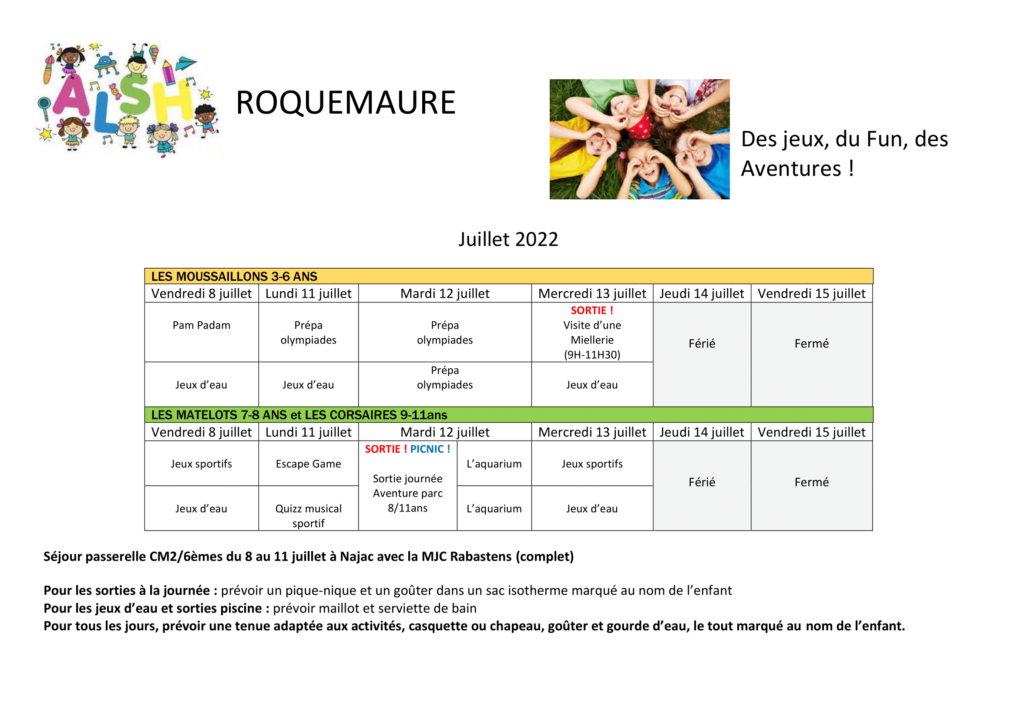 ALSH

ROQUEMAURE

Des jeux, du Fun, des Aventures !

Juillet 2022

LES MOUSSAILLONS 3-6 ANS

| Vendredi 8 juillet | Lundi 11 juillet | Mardi 12 juillet | Mercredi 13 juillet | Jeudi 14 juillet | Vendredi 15 juillet |
|---|---|---|---|---|---|
| Pam Padam | Prépa olympiades | Prépa olympiades | SORTIE ! Visite d'une Miellerie (9H-11H30) | Férié | Fermé |
| Jeux d'eau | Jeux d'eau | Prépa olympiades | Jeux d'eau | | |

LES MATELOTS 7-8 ANS et LES CORSAIRES 9-11ans

| Vendredi 8 juillet | Lundi 11 juillet | Mardi 12 juillet | | Mercredi 13 juillet | Jeudi 14 juillet | Vendredi 15 juillet |
|---|---|---|---|---|---|---|
| Jeux sportifs | Escape Game | SORTIE ! PICNIC ! Sortie journée Aventure parc 8/11ans | L'aquarium | Jeux sportifs | Férié | Fermé |
| Jeux d'eau | Quizz musical sportif | | L'aquarium | Jeux d'eau | | |

Séjour passerelle CM2/6èmes du 8 au 11 juillet à Najac avec la MJC Rabastens (complet)

Pour les sorties à la journée : prévoir un pique-nique et un goûter dans un sac isotherme marqué au nom de l'enfant
Pour les jeux d'eau et sorties piscine : prévoir maillot et serviette de bain
Pour tous les jours, prévoir une tenue adaptée aux activités, casquette ou chapeau, goûter et gourde d'eau, le tout marqué au nom de l'enfant.